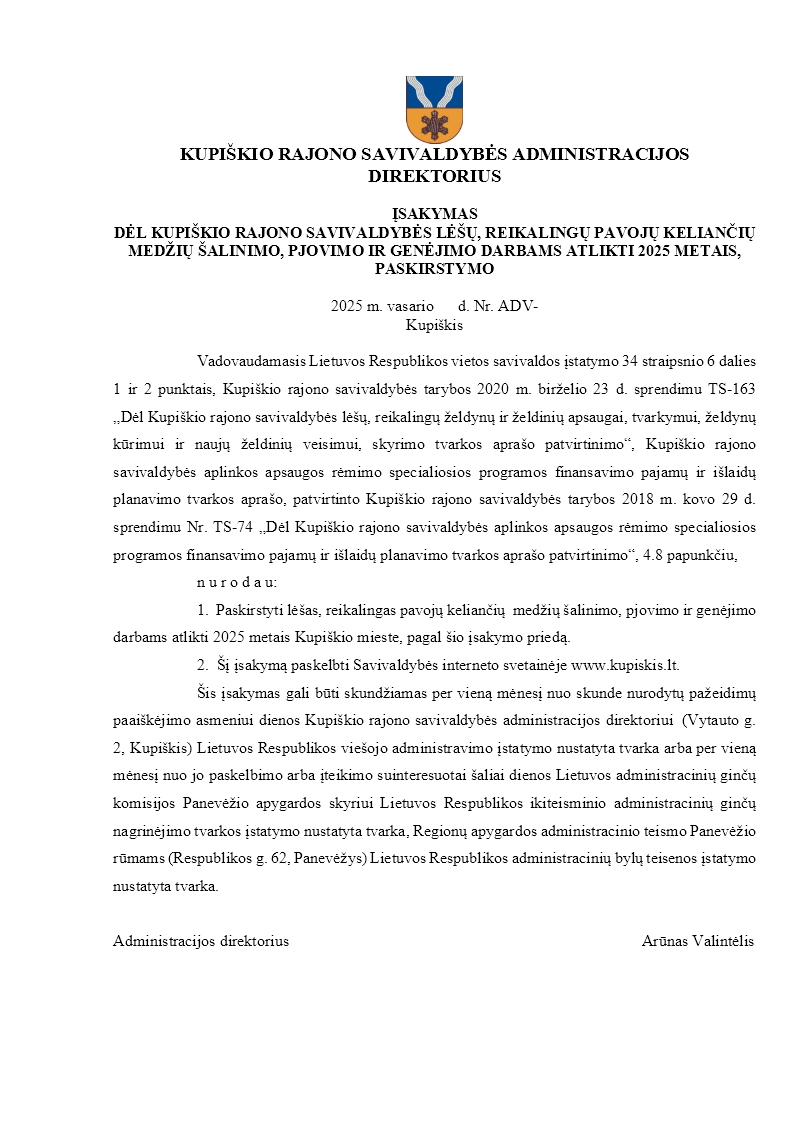 KUPIŠKIO RAJONO SAVIVALDYBĖS ADMINISTRACIJOS DIREKTORIUS

ĮSAKYMAS
DĖL KUPIŠKIO RAJONO SAVIVALDYBĖS LĖŠŲ, REIKALINGŲ PAVOJŲ KELIANČIŲ MEDŽIŲ ŠALINIMO, PJOVIMO IR GENĖJIMO DARBAMS ATLIKTI 2025 METAIS, PASKIRSTYMO

2025 m. vasario d. Nr. ADV-
Kupiškis

Vadovaudamasis Lietuvos Respublikos vietos savivaldos įstatymo 34 straipsnio 6 dalies 1 ir 2 punktais, Kupiškio rajono savivaldybės tarybos 2020 m. birželio 23 d. sprendimu TS-163 „Dėl Kupiškio rajono savivaldybės lėšų, reikalingų želdynų ir želdinių apsaugai, tvarkymui, želdynų kūrimui ir naujų želdinių veisimui, skyrimo tvarkos aprašo patvirtinimo“, Kupiškio rajono savivaldybės aplinkos apsaugos rėmimo specialiosios programos finansavimo pajamų ir išlaidų planavimo tvarkos aprašo, patvirtinto Kupiškio rajono savivaldybės tarybos 2018 m. kovo 29 d. sprendimu Nr. TS-74 „Dėl Kupiškio rajono savivaldybės aplinkos apsaugos rėmimo specialiosios programos finansavimo pajamų ir išlaidų planavimo tvarkos aprašo patvirtinimo“, 4.8 papunkčiu,

n u r o d a u:

1. Paskirstyti lėšas, reikalingas pavojų keliančių medžių šalinimo, pjovimo ir genėjimo darbams atlikti 2025 metais Kupiškio mieste, pagal šio įsakymo priedą.

2. Šį įsakymą paskelbti Savivaldybės interneto svetainėje www.kupiskis.lt.

Šis įsakymas gali būti skundžiamas per vieną mėnesį nuo skunde nurodytų pažeidimų paaiškėjimo asmeniui dienos Kupiškio rajono savivaldybės administracijos direktoriui (Vytauto g. 2, Kupiškis) Lietuvos Respublikos viešojo administravimo įstatymo nustatyta tvarka arba per vieną mėnesį nuo jo paskelbimo arba įteikimo suinteresuotai šaliai dienos Lietuvos administracinių ginčų komisijos Panevėžio apygardos skyriui Lietuvos Respublikos ikiteisminio administracinių ginčų nagrinėjimo tvarkos įstatymo nustatyta tvarka, Regionų apygardos administracinio teismo Panevėžio rūmams (Respublikos g. 62, Panevėžys) Lietuvos Respublikos administracinių bylų teisenos įstatymo nustatyta tvarka.

Administracijos direktorius Arūnas Valintėlis